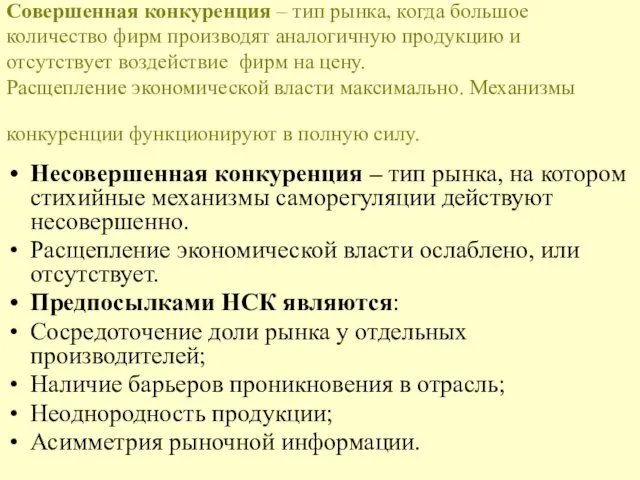 Совершенная конкуренция – тип рынка, когда большое количество фирм производят аналогичную продукцию и отсутствует воздействие фирм на цену.
Расщепление экономической власти максимально. Механизмы

конкуренции функционируют в полную силу.

• Несовершенная конкуренция – тип рынка, на котором стихийные механизмы саморегуляции действуют несовершенно.
• Расщепление экономической власти ослаблено, или отсутствует.
• Предпосылками НСК являются:
• Сосредоточение доли рынка у отдельных производителей;
• Наличие барьеров проникновения в отрасль;
• Неоднородность продукции;
• Асимметрия рыночной информации.